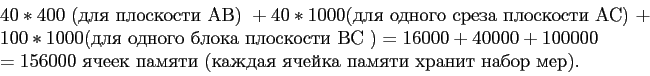 $40 * 400$ (для плоскости AB) $+ 40 * 1000$(для одного среза плоскости AC) $+ 100 * 1000$(для одного блока плоскости BC ) $= 16000 + 40000 + 100000 = 156000$ ячеек памяти (каждая ячейка памяти хранит набор мер).